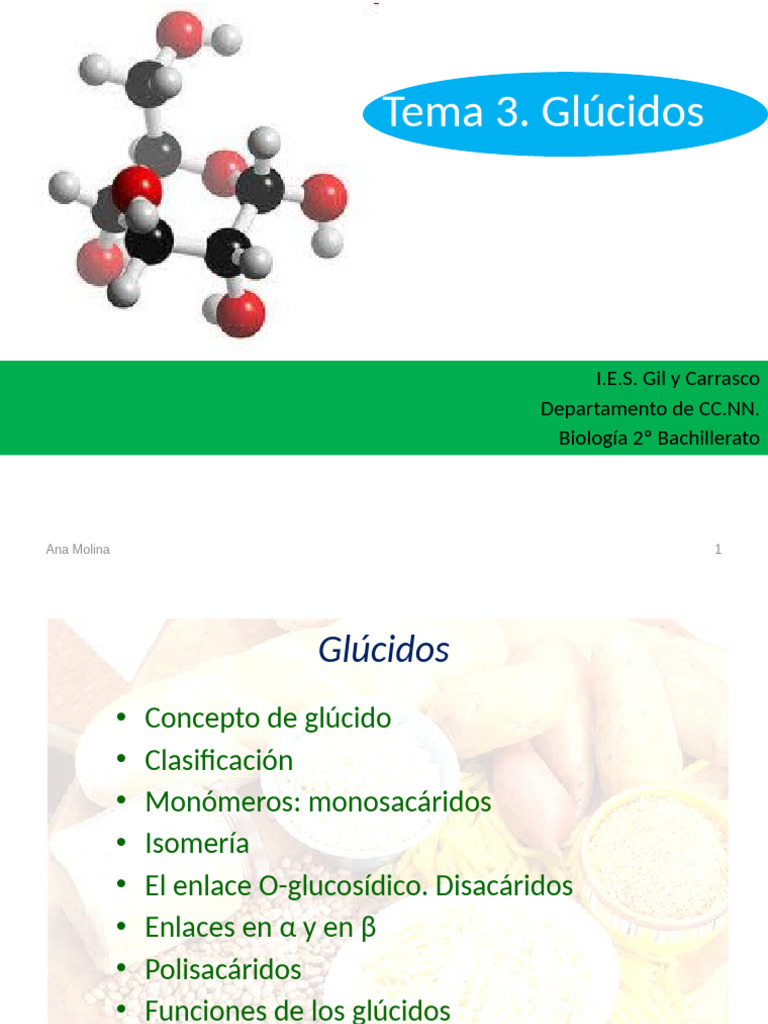 Tema 3. Glúcidos

I.E.S. Gil y Carrasco
Departamento de CC.NN.
Biología 2° Bachillerato

Ana Molina

1

Glúcidos

• Concepto de glúcido
• Clasificación
• Monómeros: monosacáridos
• Isomería
• El enlace O-glucosídico. Disacáridos
• Enlaces en α y en β
• Polisacáridos
• Funciones de los glúcidos